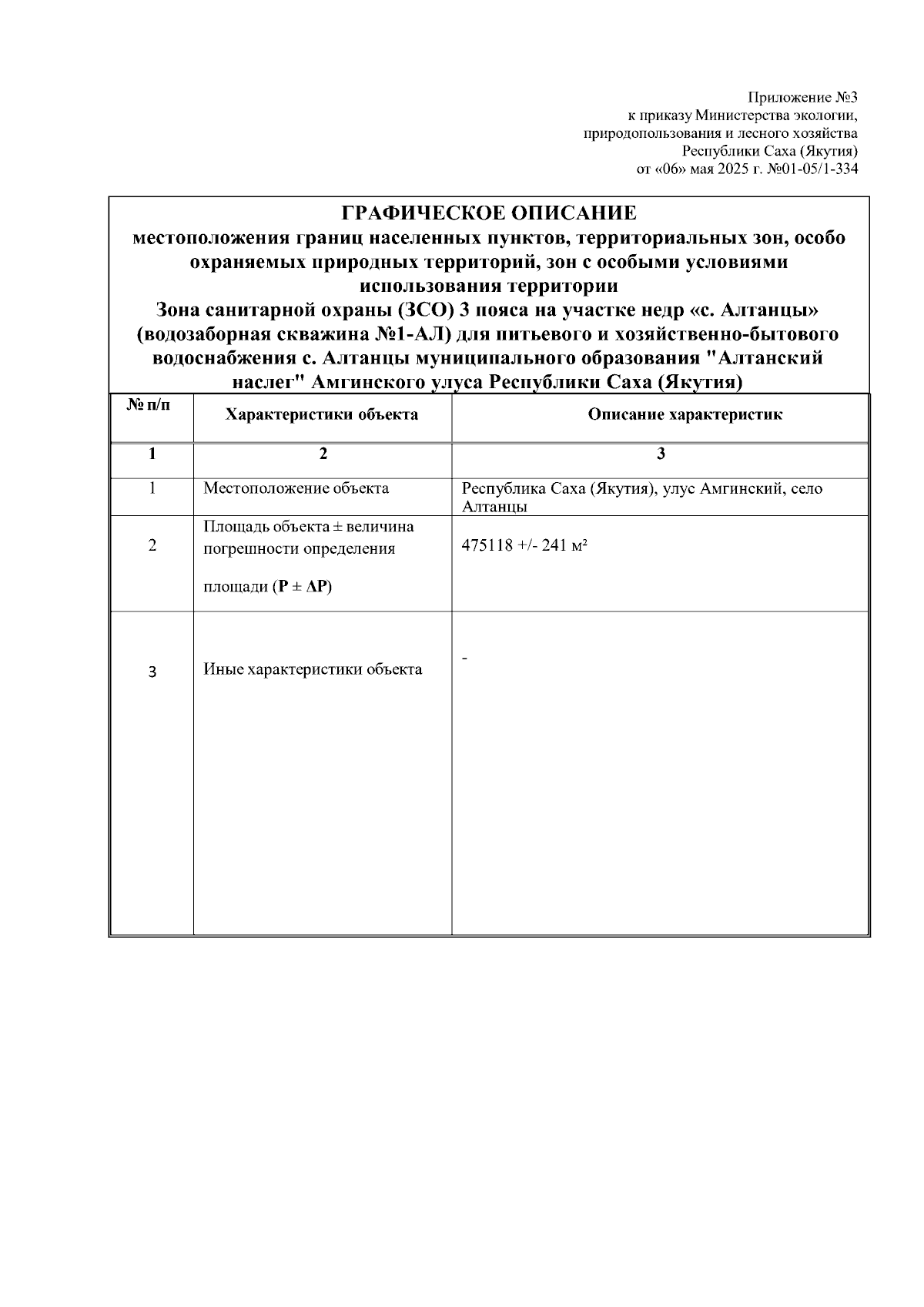 Приложение №3
к приказу Министерства экологии,
природопользования и лесного хозяйства
Республики Саха (Якутия)
от «06» мая 2025 г. №01-05/1-334

ГРАФИЧЕСКОЕ ОПИСАНИЕ
местоположения границ населенных пунктов, территориальных зон, особо охраняемых природных территорий, зон с особыми условиями использования территории
Зона санитарной охраны (ЗСО) 3 пояса на участке недр «с. Алтанцы» (водозаборная скважина №1-АЛ) для питьевого и хозяйственно-бытового водоснабжения с. Алтанцы муниципального образования "Алтанский наслег" Амгинского улуса Республики Саха (Якутия)

| № п/п | Характеристики объекта | Описание характеристик |
|---|---|---|
| 1 | 2 | 3 |
| 1 | Местоположение объекта | Республика Саха (Якутия), улус Амгинский, село Алтанцы |
| 2 | Площадь объекта ± величина погрешности определения площади (P ± ΔP) | 475118 +/- 241 м² |
| 3 | Иные характеристики объекта | - |